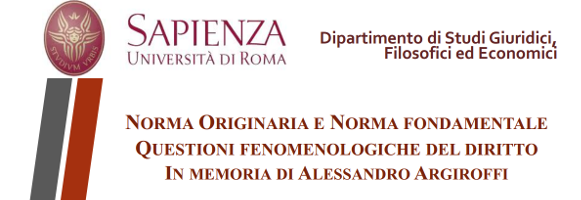 STVDIVM VRBIS

SAPIENZA
UNIVERSITÀ DI ROMA

Dipartimento di Studi Giuridici, Filosofici ed Economici

NORMA ORIGINARIA E NORMA FONDAMENTALE
QUESTIONI FENOMENOLOGICHE DEL DIRITTO
IN MEMORIA DI ALESSANDRO ARGIROFFI